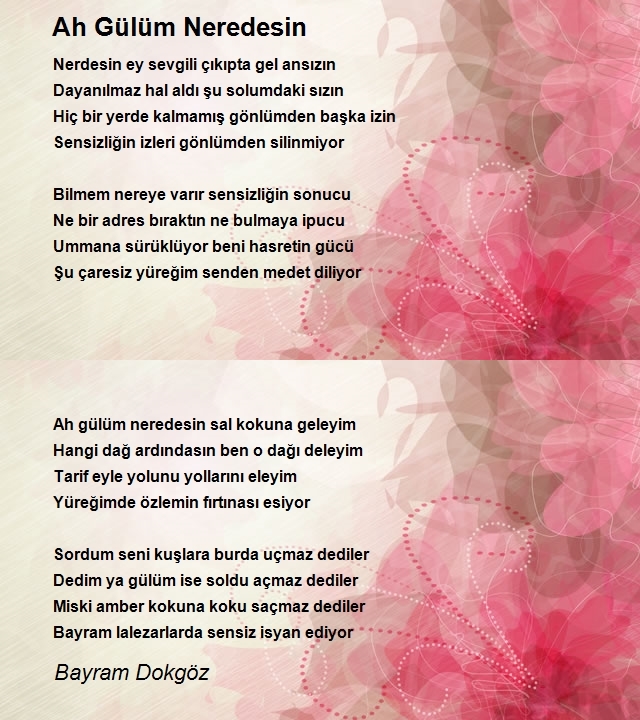 Ah Gülüm Neredesin

Nerdesin ey sevgili çıkıpta gel ansızın
Dayanılmaz hal aldı şu solumdaki sızın
Hiç bir yerde kalmamış gönlümden başka izin
Sensizliğin izleri gönlümden silinmiyor

Bilmem nereye varır sensizliğin sonucu
Ne bir adres bıraktın ne bulmaya ipucu
Ummana sürüklüyor beni hasretin gücü
Şu çaresiz yüreğim senden medet diliyor

Ah gülüm neredesin sal kokuna geleyim
Hangi dağ ardındasın ben o dağı deleyim
Tarif eyle yolunu yollarını eleyim
Yüreğimde özlemin fırtınası esiyor

Sordum seni kuşlara burda uçmaz dediler
Dedim ya gülüm ise soldu açmaz dediler
Miski amber kokuna koku saçmaz dediler
Bayram lalezarlarda sensiz isyan ediyor

Bayram Dokgöz